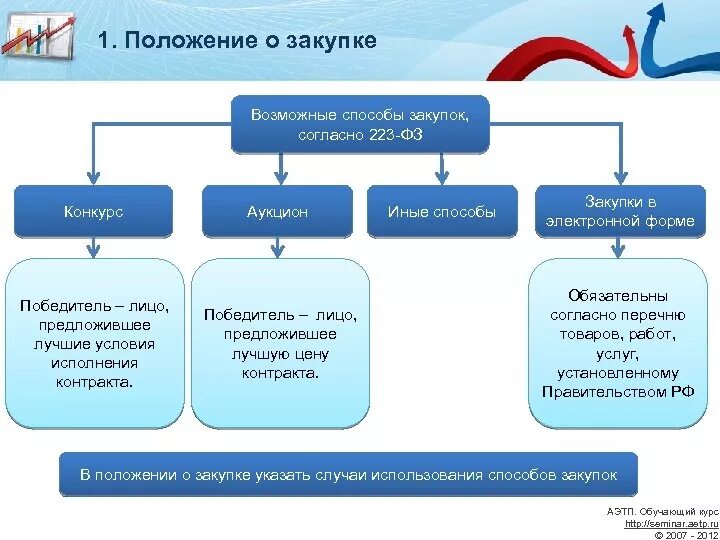 1. Положение о закупке

Возможные способы закупок, согласно 223-ФЗ

Конкурс

Аукцион

Иные способы

Закупки в электронной форме

Победитель – лицо, предложившее лучшие условия исполнения контракта.

Победитель – лицо, предложившее лучшую цену контракта.

Обязательны согласно перечню товаров, работ, услуг, установленному Правительством РФ

В положении о закупке указать случаи использования способов закупок

АЭТП. Обучающий курс
http://seminar.aetp.ru
© 2007 - 2012